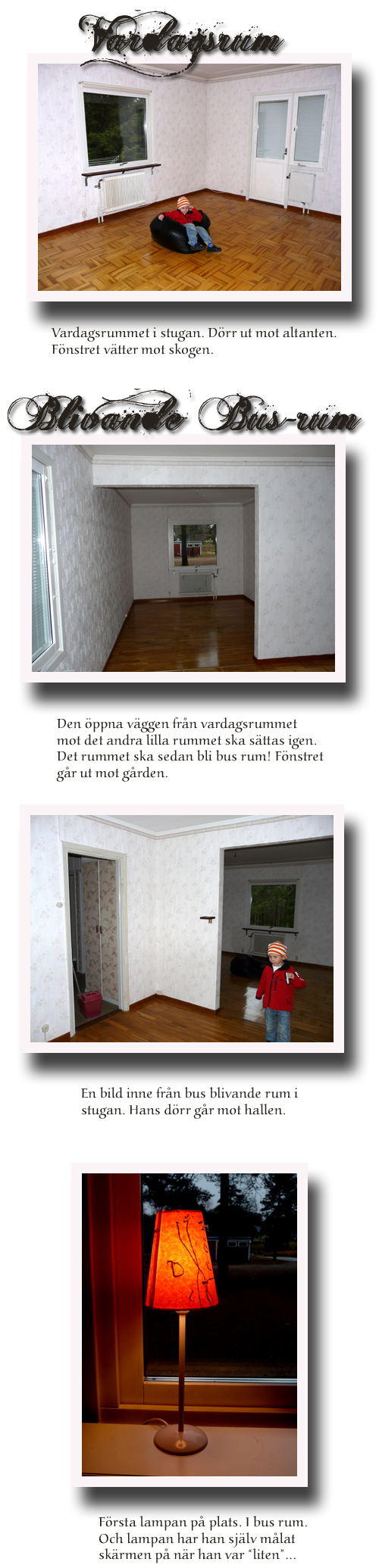 Vardagsrum

Vardagsrummet i stugan. Dörr ut mot altanten. Fönstret vätter mot skogen.

Blivande Bus-rum

Den öppna väggen från vardagsrummet mot det andra lilla rummet ska sättas igen. Det rummet ska sedan bli bus rum! Fönstret går ut mot gården.

En bild inne från bus blivande rum i stugan. Hans dörr går mot hallen.

Första lampan på plats. I bus rum. Och lampan har han själv målat skärmen på när han var "liten"...